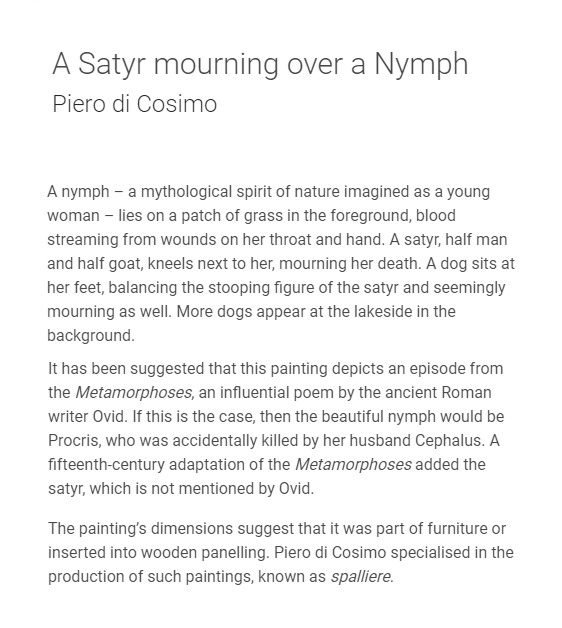 A Satyr mourning over a Nymph
Piero di Cosimo

A nymph – a mythological spirit of nature imagined as a young woman – lies on a patch of grass in the foreground, blood streaming from wounds on her throat and hand. A satyr, half man and half goat, kneels next to her, mourning her death. A dog sits at her feet, balancing the stooping figure of the satyr and seemingly mourning as well. More dogs appear at the lakeside in the background.

It has been suggested that this painting depicts an episode from the Metamorphoses, an influential poem by the ancient Roman writer Ovid. If this is the case, then the beautiful nymph would be Procris, who was accidentally killed by her husband Cephalus. A fifteenth-century adaptation of the Metamorphoses added the satyr, which is not mentioned by Ovid.

The painting's dimensions suggest that it was part of furniture or inserted into wooden panelling. Piero di Cosimo specialised in the production of such paintings, known as spalliere.